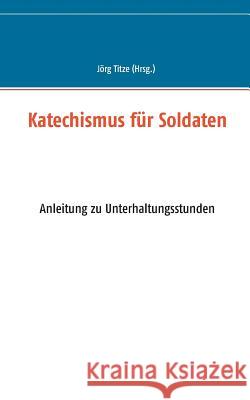 Jörg Titze (Hrsg.)

Katechismus für Soldaten

Anleitung zu Unterhaltungsstunden

Kraina Książek